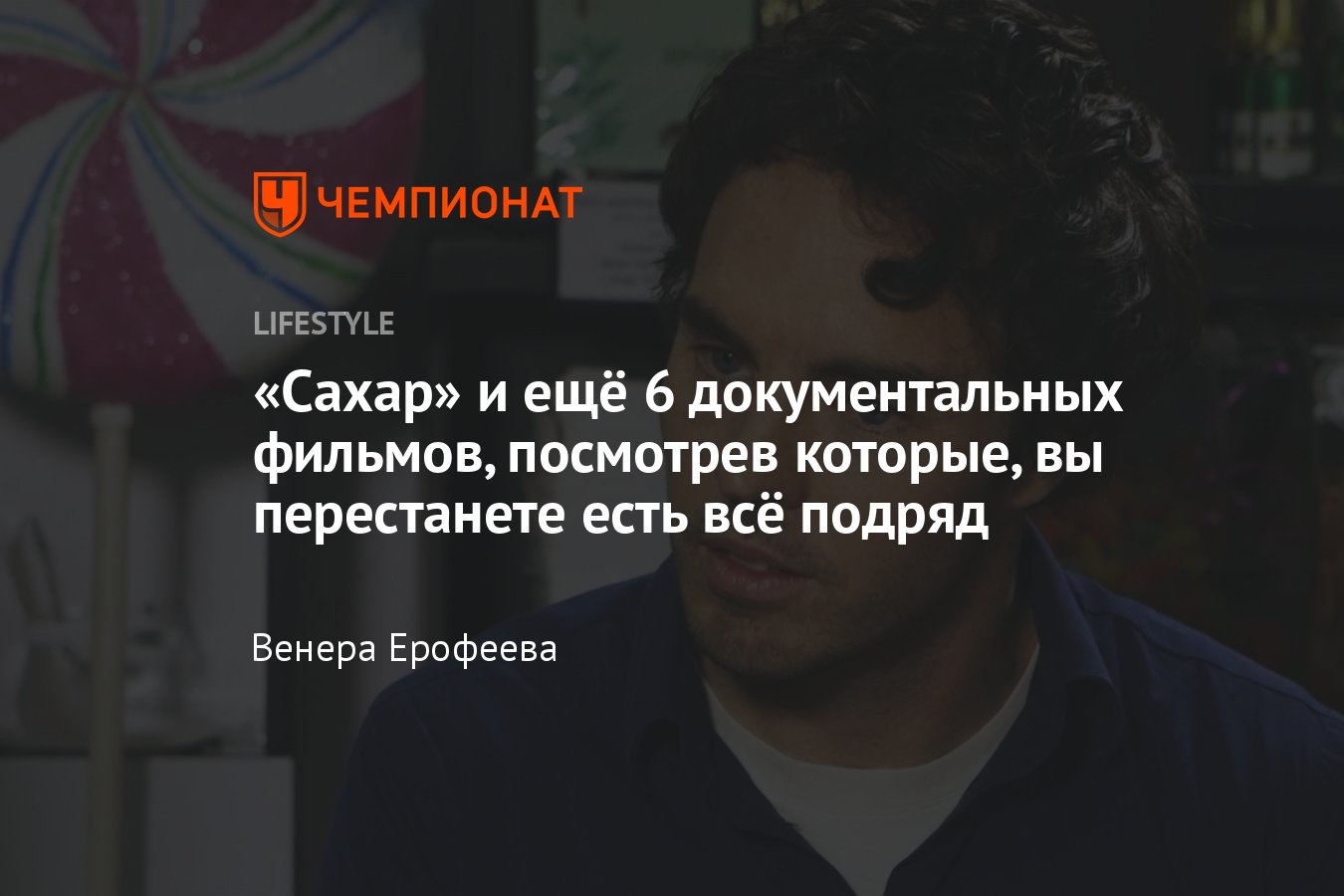 ЧЕМПИОНАТ

LIFESTYLE

«Сахар» и ещё 6 документальных фильмов, посмотрев которые, вы перестанете есть всё подряд

Венера Ерофеева